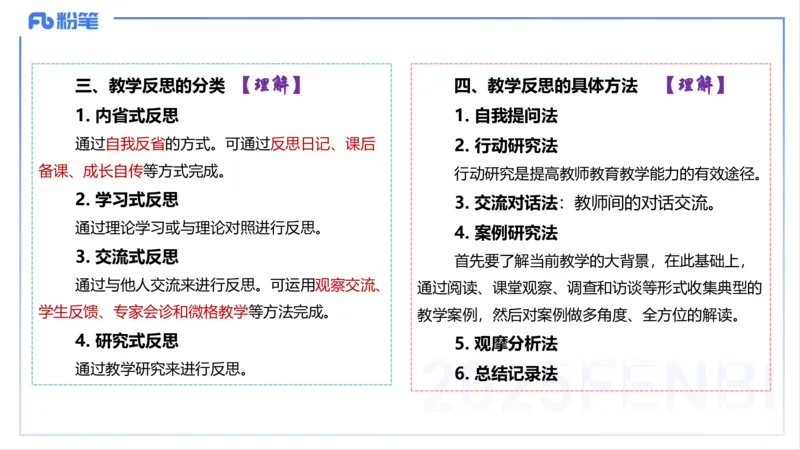 Fb 粉笔

三、教学反思的分类 【理解】

1. 内省式反思

通过自我反省的方式。可通过反思日记、课后备课、成长自传等方式完成。

2. 学习式反思

通过理论学习或与理论对照进行反思。

3. 交流式反思

通过与他人交流来进行反思。可运用观察交流、学生反馈、专家会诊和微格教学等方法完成。

4. 研究式反思

通过教学研究来进行反思。

四、教学反思的具体方法 【理解】

1. 自我提问法

2. 行动研究法

行动研究是提高教师教育教学能力的有效途径。

3. 交流对话法：教师间的对话交流。

4. 案例研究法

首先要了解当前教学的大背景，在此基础上，通过阅读、课堂观察、调查和访谈等形式收集典型的教学案例，然后对案例做多角度、全方位的解读。

5. 观摩分析法

6. 总结记录法

2023FENBI